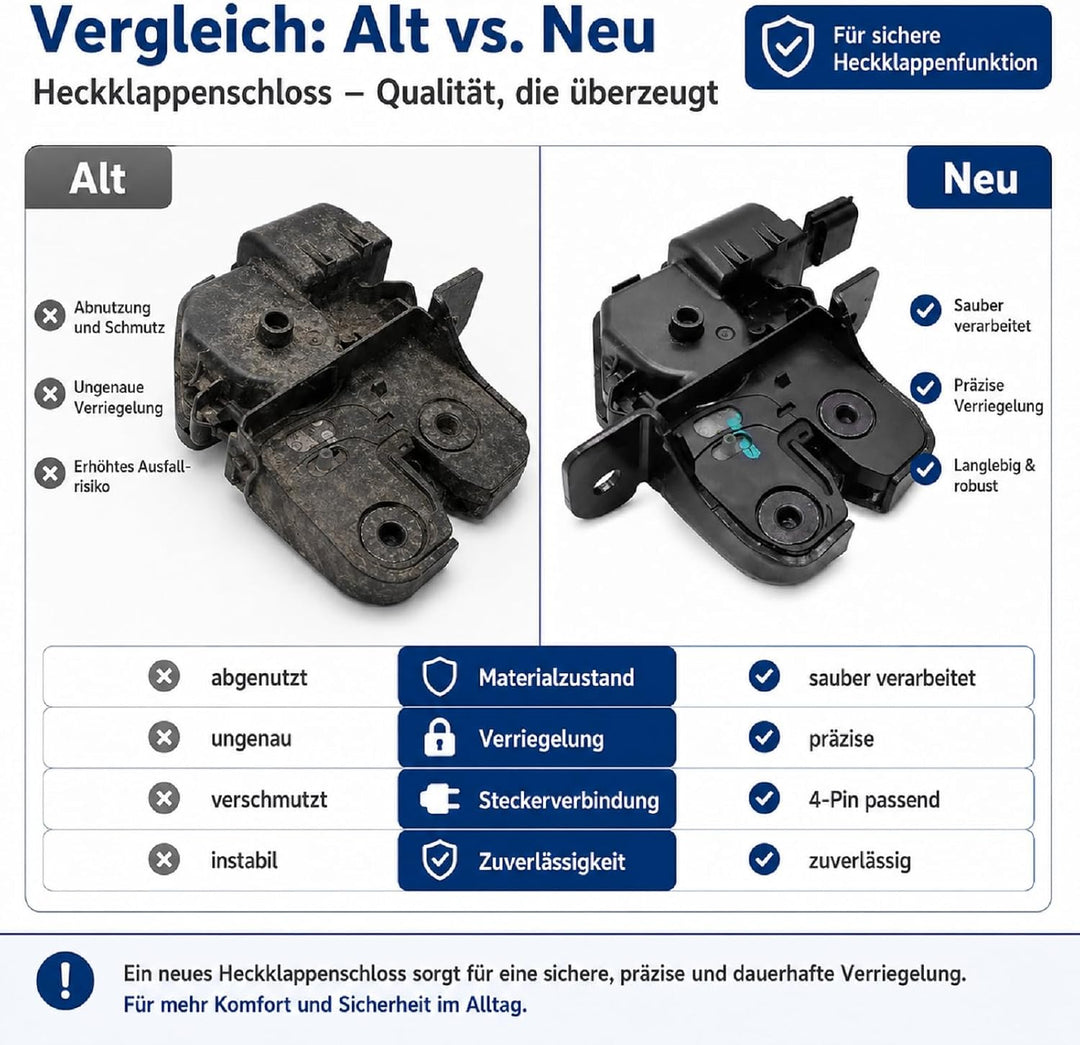 Vergleich: Alt vs. Neu

Heckklappenschloss – Qualität, die überzeugt

Für sichere Heckklappenfunktion

Alt

Abnutzung und Schmutz

Ungenaue Verriegelung

Erhöhtes Ausfallrisiko

Neu

Sauber verarbeitet

Präzise Verriegelung

Langlebig & robust

| | | |
|---|---|---|
| abgenutzt | Materialzustand | sauber verarbeitet |
| ungenau | Verriegelung | präzise |
| verschmutzt | Steckerverbindung | 4-Pin passend |
| instabil | Zuverlässigkeit | zuverlässig |

Ein neues Heckklappenschloss sorgt für eine sichere, präzise und dauerhafte Verriegelung.
Für mehr Komfort und Sicherheit im Alltag.